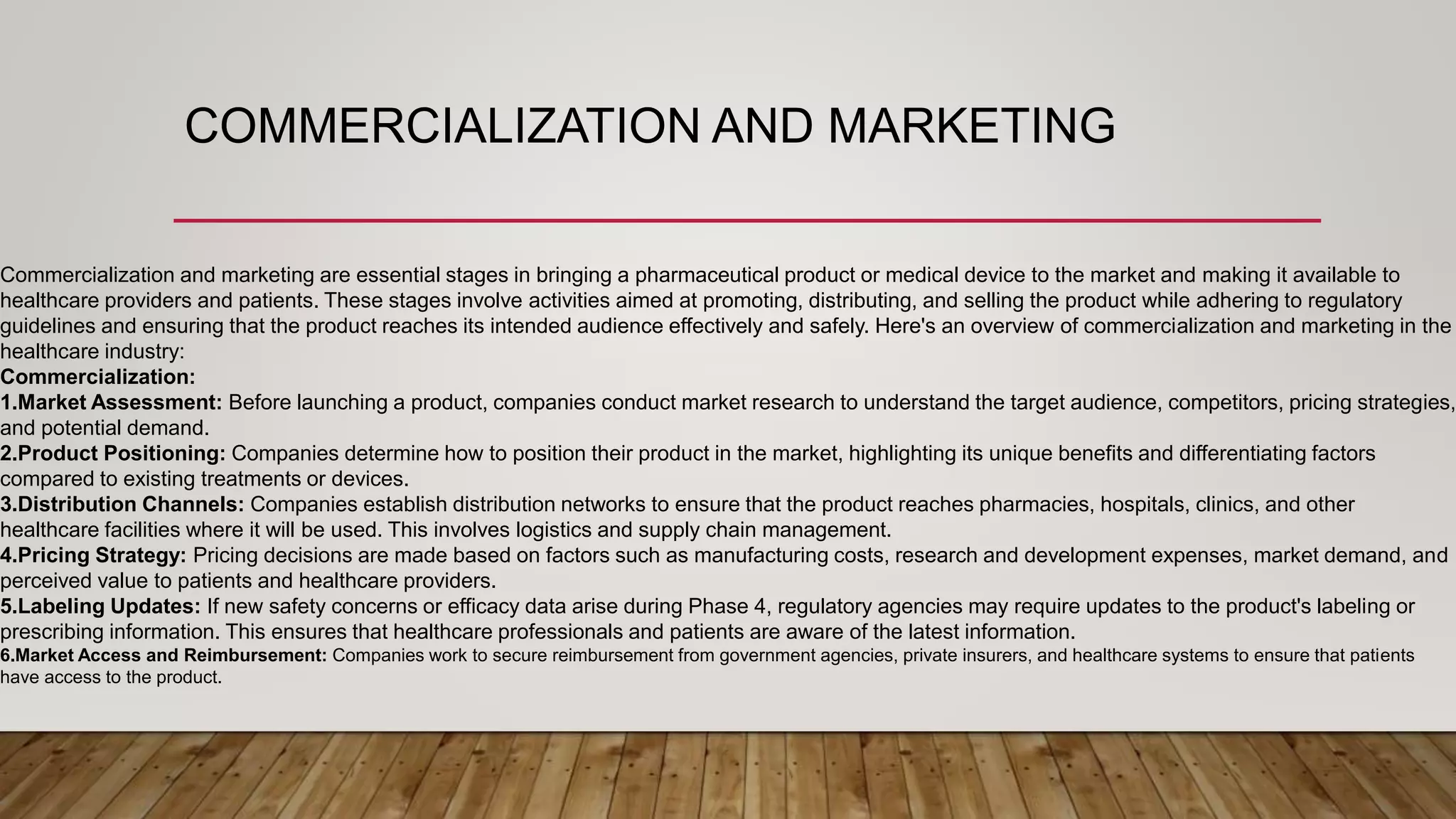 COMMERCIALIZATION AND MARKETING

Commercialization and marketing are essential stages in bringing a pharmaceutical product or medical device to the market and making it available to healthcare providers and patients. These stages involve activities aimed at promoting, distributing, and selling the product while adhering to regulatory guidelines and ensuring that the product reaches its intended audience effectively and safely. Here's an overview of commercialization and marketing in the healthcare industry:

Commercialization:

1.Market Assessment: Before launching a product, companies conduct market research to understand the target audience, competitors, pricing strategies, and potential demand.

2.Product Positioning: Companies determine how to position their product in the market, highlighting its unique benefits and differentiating factors compared to existing treatments or devices.

3.Distribution Channels: Companies establish distribution networks to ensure that the product reaches pharmacies, hospitals, clinics, and other healthcare facilities where it will be used. This involves logistics and supply chain management.

4.Pricing Strategy: Pricing decisions are made based on factors such as manufacturing costs, research and development expenses, market demand, and perceived value to patients and healthcare providers.

5.Labeling Updates: If new safety concerns or efficacy data arise during Phase 4, regulatory agencies may require updates to the product's labeling or prescribing information. This ensures that healthcare professionals and patients are aware of the latest information.

6.Market Access and Reimbursement: Companies work to secure reimbursement from government agencies, private insurers, and healthcare systems to ensure that patients have access to the product.